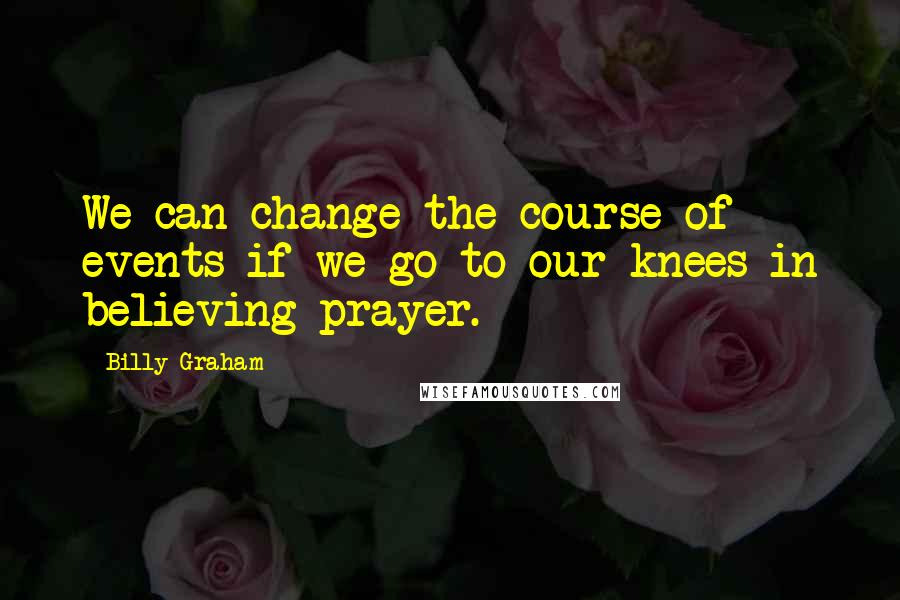 We can change the course of events if we go to our knees in believing prayer.

Billy Graham

WISEFAMOUSQUOTES.COM